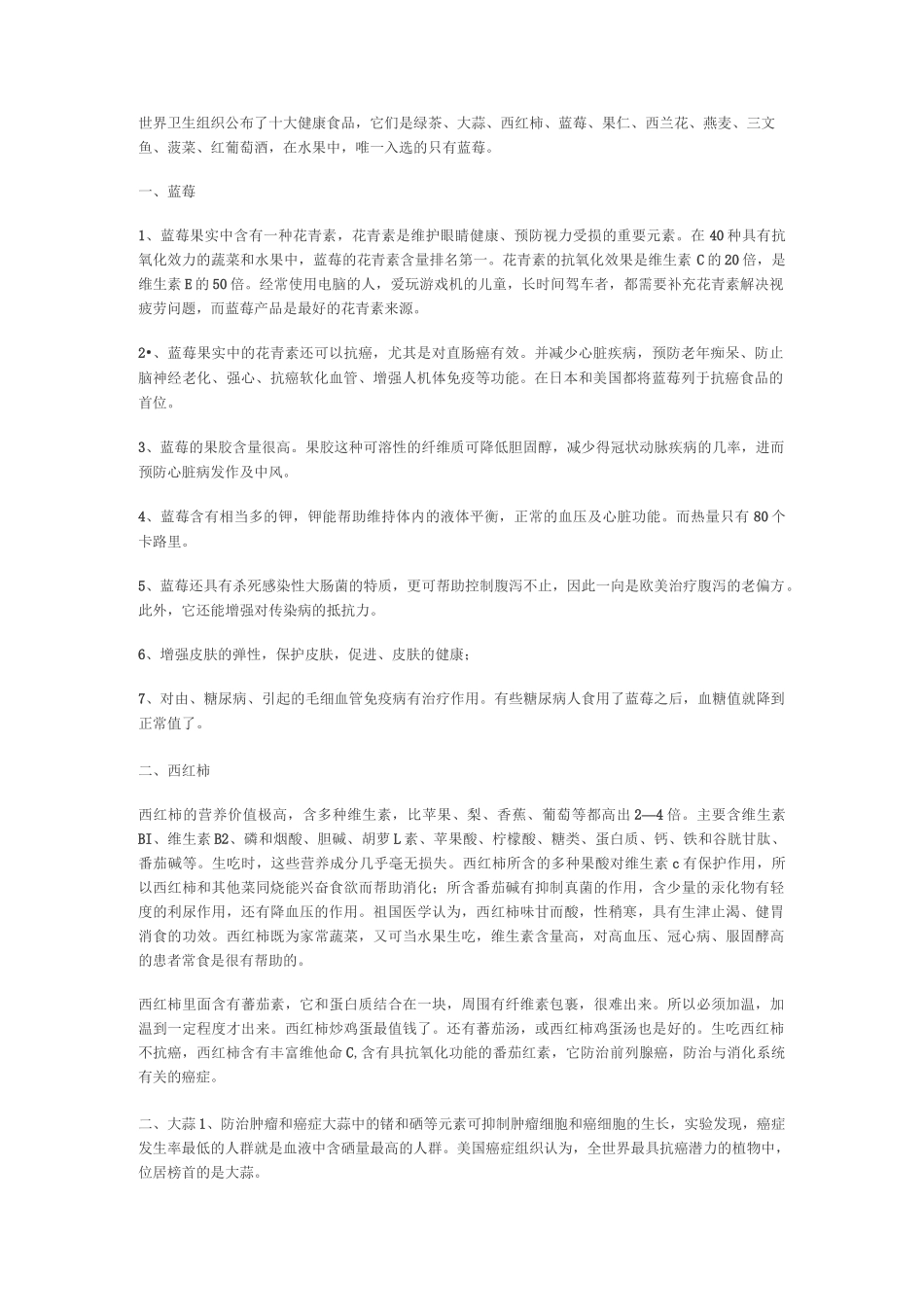 世界卫生组织公布了十大健康食品，它们是绿茶、大蒜、西红柿、蓝莓、果仁、西兰花、燕麦、三文鱼、菠菜、红葡萄酒，在水果中，唯一入选的只有蓝莓。

一、蓝莓

1、蓝莓果实中含有一种花青素，花青素是维护眼睛健康、预防视力受损的重要元素。在40种具有抗氧化效力的蔬菜和水果中，蓝莓的花青素含量排名第一。花青素的抗氧化效果是维生素C的20倍，是维生素E的50倍。经常使用电脑的人，爱玩游戏机的儿童，长时间驾车者，都需要补充花青素解决视疲劳问题，而蓝莓产品是最好的花青素来源。

2•、蓝莓果实中的花青素还可以抗癌，尤其是对直肠癌有效。并减少心脏疾病，预防老年痴呆、防止脑神经老化、强心、抗癌软化血管、增强人机体免疫等功能。在日本和美国都将蓝莓列于抗癌食品的首位。

3、蓝莓的果胶含量很高。果胶这种可溶性的纤维质可降低胆固醇，减少得冠状动脉疾病的几率，进而预防心脏病发作及中风。

4、蓝莓含有相当多的钾，钾能帮助维持体内的液体平衡，正常的血压及心脏功能。而热量只有80个卡路里。

5、蓝莓还具有杀死感染性大肠菌的特质，更可帮助控制腹泻不止，因此一向是欧美治疗腹泻的老偏方。此外，它还能增强对传染病的抵抗力。

6、增强皮肤的弹性，保护皮肤，促进、皮肤的健康；

7、对由、糖尿病、引起的毛细血管免疫病有治疗作用。有些糖尿病人食用了蓝莓之后，血糖值就降到正常值了。

二、西红柿

西红柿的营养价值极高，含多种维生素，比苹果、梨、香蕉、葡萄等都高出2—4倍。主要含维生素BI、维生素B2、磷和烟酸、胆碱、胡萝L素、苹果酸、柠檬酸、糖类、蛋白质、钙、铁和谷胱甘肽、番茄碱等。生吃时，这些营养成分几乎毫无损失。西红柿所含的多种果酸对维生素c有保护作用，所以西红柿和其他菜同烧能兴奋食欲而帮助消化；所含番茄碱有抑制真菌的作用，含少量的汞化物有轻度的利尿作用，还有降血压的作用。祖国医学认为，西红柿味甘而酸，性稍寒，具有生津止渴、健胃消食的功效。西红柿既为家常蔬菜，又可当水果生吃，维生素含量高，对高血压、冠心病、服固醇高的患者常食是很有帮助的。

西红柿里面含有蕃茄素，它和蛋白质结合在一块，周围有纤维素包裹，很难出来。所以必须加温，加温到一定程度才出来。西红柿炒鸡蛋最值钱了。还有蕃茄汤，或西红柿鸡蛋汤也是好的。生吃西红柿不抗癌，西红柿含有丰富维他命C,含有具抗氧化功能的番茄红素，它防治前列腺癌，防治与消化系统有关的癌症。

二、大蒜1、防治肿瘤和癌症大蒜中的锗和硒等元素可抑制肿瘤细胞和癌细胞的生长，实验发现，癌症发生率最低的人群就是血液中含硒量最高的人群。美国癌症组织认为，全世界最具抗癌潜力的植物中，位居榜首的是大蒜。